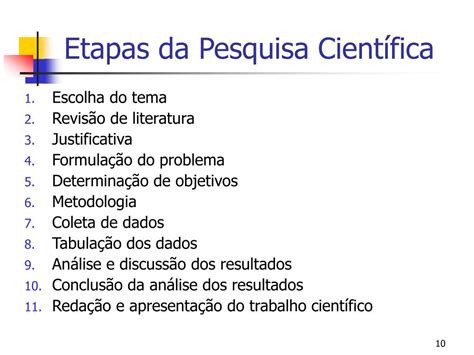 Etapas da Pesquisa Científica

1. Escolha do tema
2. Revisão de literatura
3. Justificativa
4. Formulação do problema
5. Determinação de objetivos
6. Metodologia
7. Coleta de dados
8. Tabulação dos dados
9. Análise e discussão dos resultados
10. Conclusão da análise dos resultados
11. Redação e apresentação do trabalho científico

10